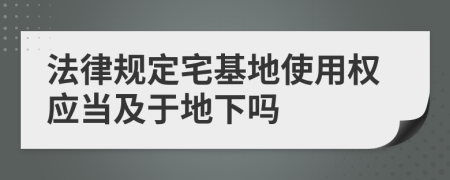 法律规定宅基地使用权应当及于地下吗